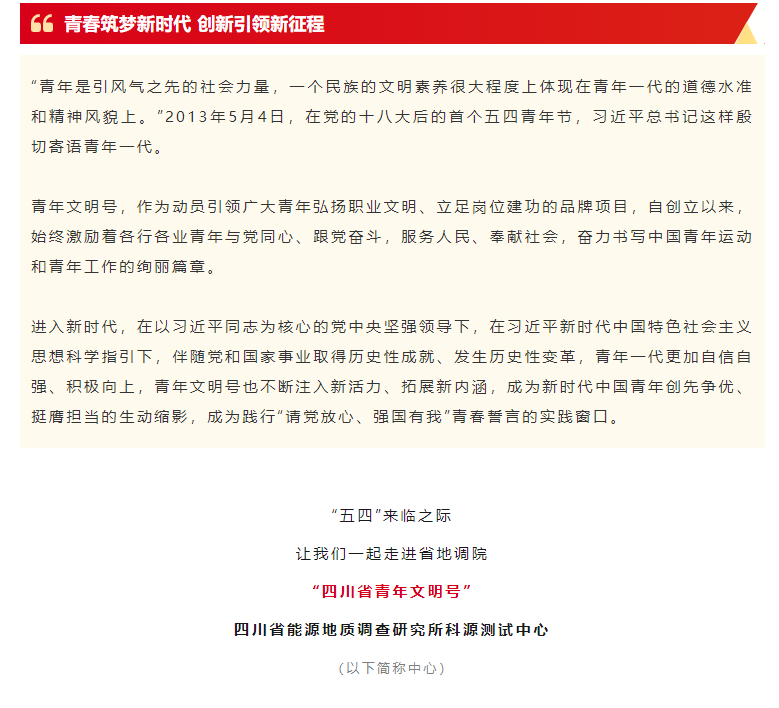 青春筑梦新时代 创新引领新征程

“青年是引风气之先的社会力量，一个民族的文明素养很大程度上体现在青年一代的道德水准和精神风貌上。”2013年5月4日，在党的十八大后的首个五四青年节，习近平总书记这样殷切寄语青年一代。

青年文明号，作为动员引领广大青年弘扬职业文明、立足岗位建功的品牌项目，自创立以来，始终激励着各行各业青年与党同心、跟党奋斗，服务人民、奉献社会，奋力书写中国青年运动和青年工作的绚丽篇章。

进入新时代，在以习近平同志为核心的党中央坚强领导下，在习近平新时代中国特色社会主义思想科学指引下，伴随党和国家事业取得历史性成就、发生历史性变革，青年一代更加自信自强、积极向上，青年文明号也不断注入新活力、拓展新内涵，成为新时代中国青年创先争优、挺膺担当的生动缩影，成为践行“请党放心、强国有我”青春誓言的实践窗口。

“五四”来临之际

让我们一起走进省地调院

“四川省青年文明号”

四川省能源地质调查研究所科源测试中心

（以下简称中心）